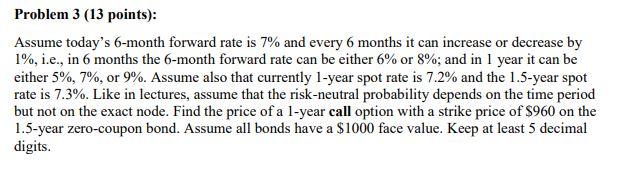 Problem 3 (13 points):

Assume today's 6-month forward rate is 7% and every 6 months it can increase or decrease by 1%, i.e., in 6 months the 6-month forward rate can be either 6% or 8%; and in 1 year it can be either 5%, 7%, or 9%. Assume also that currently 1-year spot rate is 7.2% and the 1.5-year spot rate is 7.3%. Like in lectures, assume that the risk-neutral probability depends on the time period but not on the exact node. Find the price of a 1-year call option with a strike price of \$960 on the 1.5-year zero-coupon bond. Assume all bonds have a \$1000 face value. Keep at least 5 decimal digits.